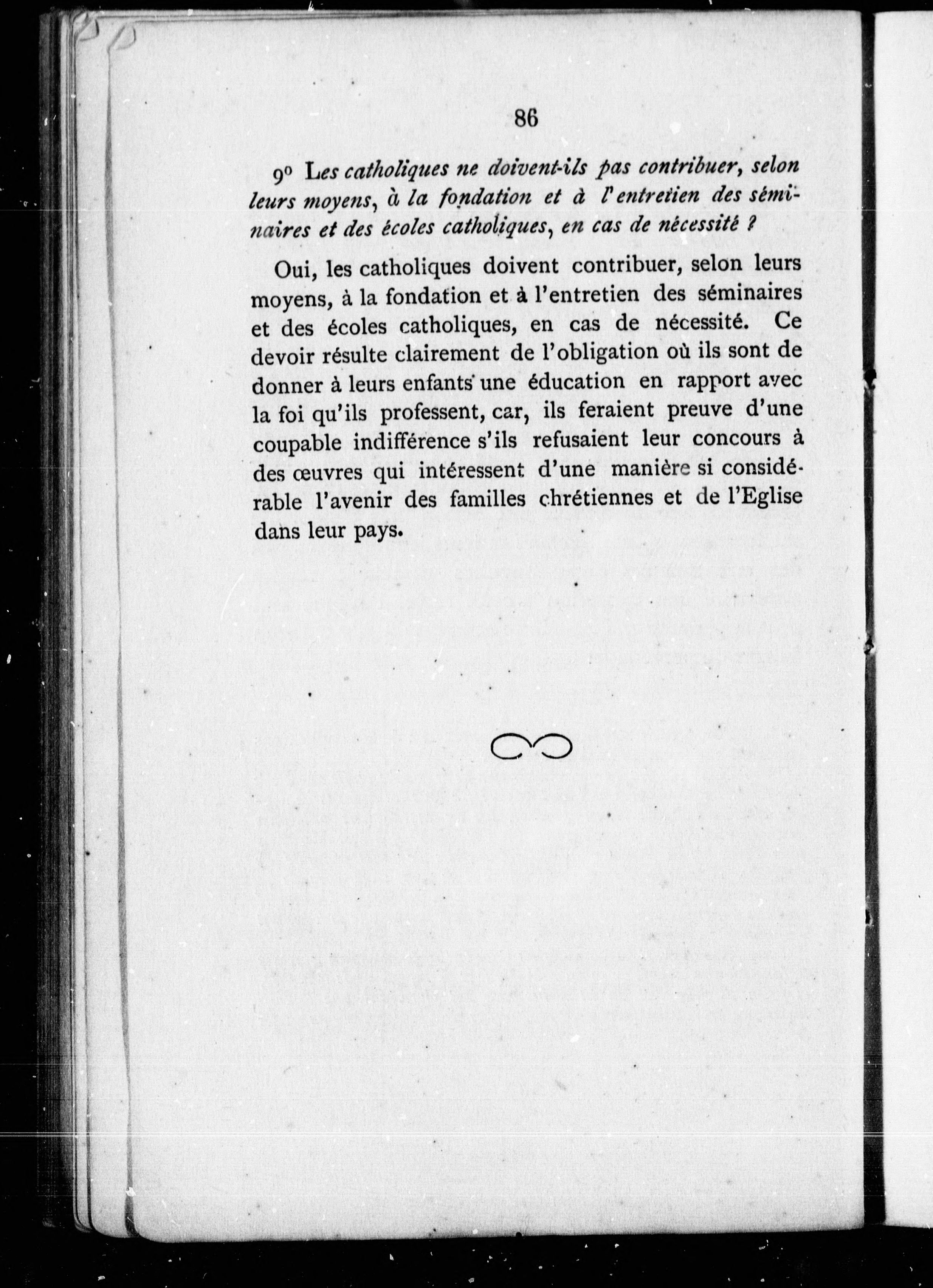 86

9° Les catholiques ne doivent-ils pas contribuer, selon leurs moyens, à la fondation et à l'entretien des séminaires et des écoles catholiques, en cas de nécessité ?

Oui, les catholiques doivent contribuer, selon leurs moyens, à la fondation et à l'entretien des séminaires et des écoles catholiques, en cas de nécessité. Ce devoir résulte clairement de l'obligation où ils sont de donner à leurs enfants une éducation en rapport avec la foi qu'ils professent, car, ils feraient preuve d'une coupable indifférence s'ils refusaient leur concours à des œuvres qui intéressent d'une manière si considérable l'avenir des familles chrétiennes et de l'Eglise dans leur pays.